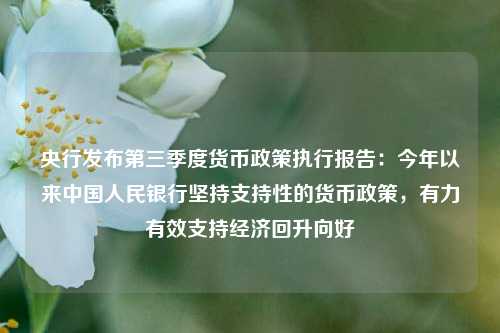 央行发布第三季度货币政策执行报告：今年以来中国人民银行坚持支持性的货币政策，有力有效支持经济回升向好